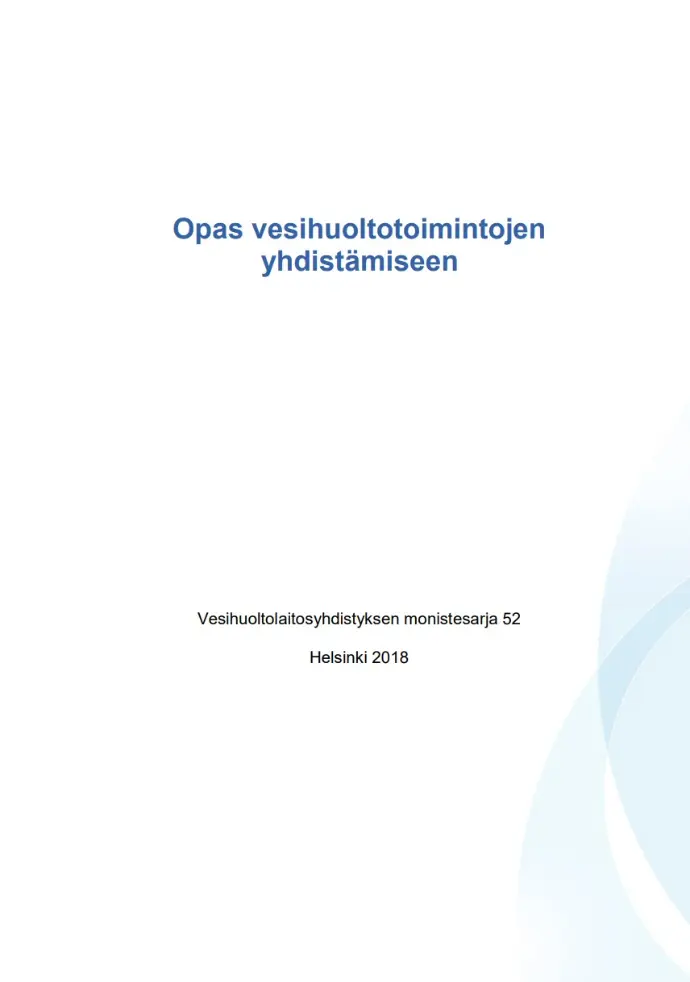 Opas vesihuoltotoimintojen yhdistämiseen

Vesihuoltolaitosyhdistyksen monistesarja 52

Helsinki 2018